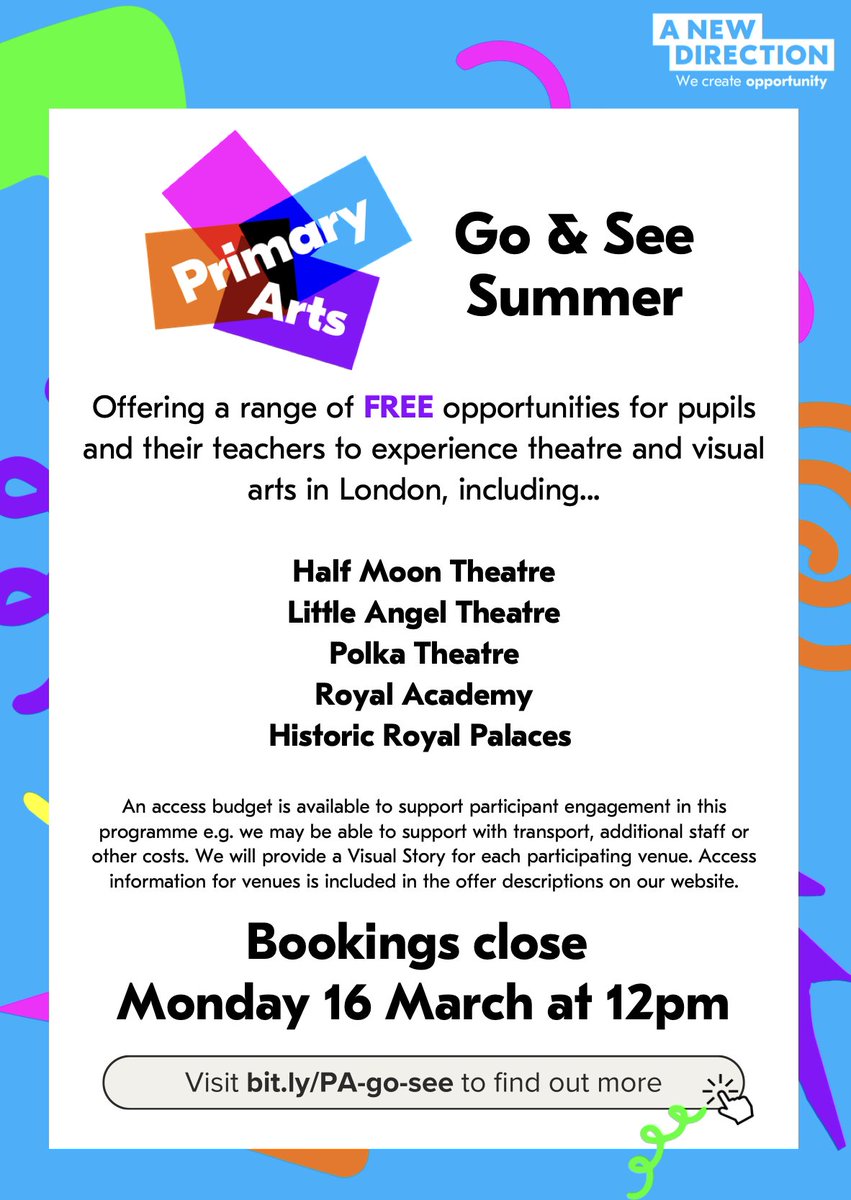 A NEW DIRECTION
We create opportunity

Primary Arts

Go & See Summer

Offering a range of FREE opportunities for pupils and their teachers to experience theatre and visual arts in London, including...

Half Moon Theatre
Little Angel Theatre
Polka Theatre
Royal Academy
Historic Royal Palaces

An access budget is available to support participant engagement in this programme e.g. we may be able to support with transport, additional staff or other costs. We will provide a Visual Story for each participating venue. Access information for venues is included in the offer descriptions on our website.

Bookings close
Monday 16 March at 12pm

Visit bit.ly/PA-go-see to find out more